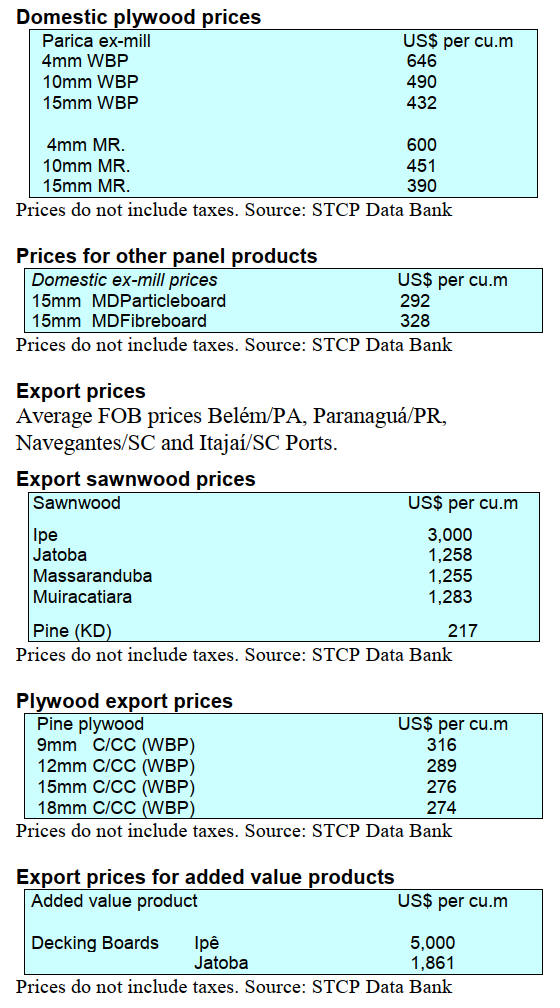 Domestic plywood prices

| Parica ex-mill | US$ per cu.m |
|---|---|
| 4mm WBP | 646 |
| 10mm WBP | 490 |
| 15mm WBP | 432 |
| 4mm MR. | 600 |
| 10mm MR. | 451 |
| 15mm MR. | 390 |

Prices do not include taxes. Source: STCP Data Bank

Prices for other panel products

| Domestic ex-mill prices | US$ per cu.m |
|---|---|
| 15mm MDParticleboard | 292 |
| 15mm MDFibreboard | 328 |

Prices do not include taxes. Source: STCP Data Bank

Export prices

Average FOB prices Belém/PA, Paranaguá/PR, Navegantes/SC and Itajaí/SC Ports.

Export sawnwood prices

| Sawnwood | US$ per cu.m |
|---|---|
| Ipe | 3,000 |
| Jatoba | 1,258 |
| Massaranduba | 1,255 |
| Muiracatiara | 1,283 |
| Pine (KD) | 217 |

Prices do not include taxes. Source: STCP Data Bank

Plywood export prices

| Pine plywood | US$ per cu.m |
|---|---|
| 9mm C/CC (WBP) | 316 |
| 12mm C/CC (WBP) | 289 |
| 15mm C/CC (WBP) | 276 |
| 18mm C/CC (WBP) | 274 |

Prices do not include taxes. Source: STCP Data Bank

Export prices for added value products

| Added value product | | US$ per cu.m |
|---|---|---|
| Decking Boards | Ipê | 5,000 |
| | Jatoba | 1,861 |

Prices do not include taxes. Source: STCP Data Bank